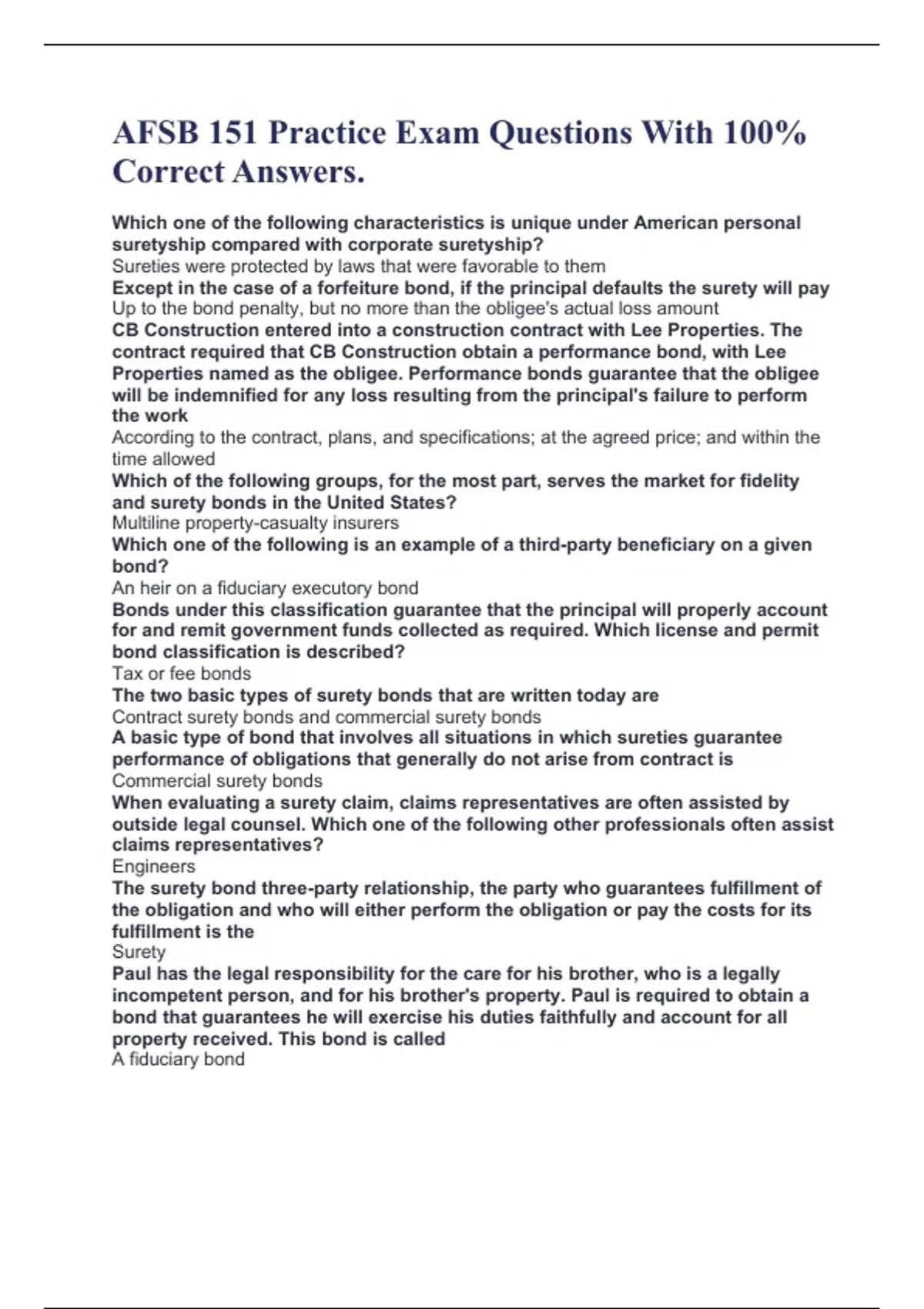 AFSB 151 Practice Exam Questions With 100% Correct Answers.

Which one of the following characteristics is unique under American personal suretyship compared with corporate suretyship?
Sureties were protected by laws that were favorable to them
Except in the case of a forfeiture bond, if the principal defaults the surety will pay
Up to the bond penalty, but no more than the obligee's actual loss amount
CB Construction entered into a construction contract with Lee Properties. The contract required that CB Construction obtain a performance bond, with Lee Properties named as the obligee. Performance bonds guarantee that the obligee will be indemnified for any loss resulting from the principal's failure to perform the work
According to the contract, plans, and specifications; at the agreed price; and within the time allowed
Which of the following groups, for the most part, serves the market for fidelity and surety bonds in the United States?
Multiline property-casualty insurers
Which one of the following is an example of a third-party beneficiary on a given bond?
An heir on a fiduciary executory bond
Bonds under this classification guarantee that the principal will properly account for and remit government funds collected as required. Which license and permit bond classification is described?
Tax or fee bonds
The two basic types of surety bonds that are written today are
Contract surety bonds and commercial surety bonds
A basic type of bond that involves all situations in which sureties guarantee performance of obligations that generally do not arise from contract is
Commercial surety bonds
When evaluating a surety claim, claims representatives are often assisted by outside legal counsel. Which one of the following other professionals often assist claims representatives?
Engineers
The surety bond three-party relationship, the party who guarantees fulfillment of the obligation and who will either perform the obligation or pay the costs for its fulfillment is the
Surety
Paul has the legal responsibility for the care for his brother, who is a legally incompetent person, and for his brother's property. Paul is required to obtain a bond that guarantees he will exercise his duties faithfully and account for all property received. This bond is called
A fiduciary bond